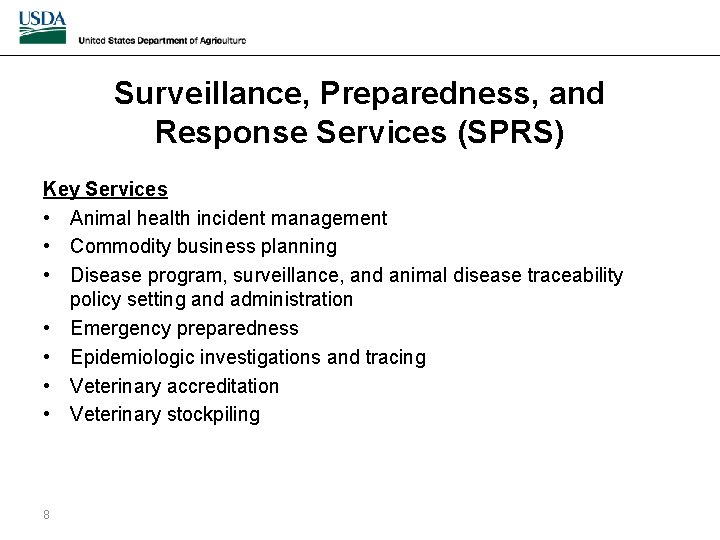 USDA
United States Department of Agriculture

Surveillance, Preparedness, and Response Services (SPRS)

Key Services
• Animal health incident management
• Commodity business planning
• Disease program, surveillance, and animal disease traceability policy setting and administration
• Emergency preparedness
• Epidemiologic investigations and tracing
• Veterinary accreditation
• Veterinary stockpiling

8